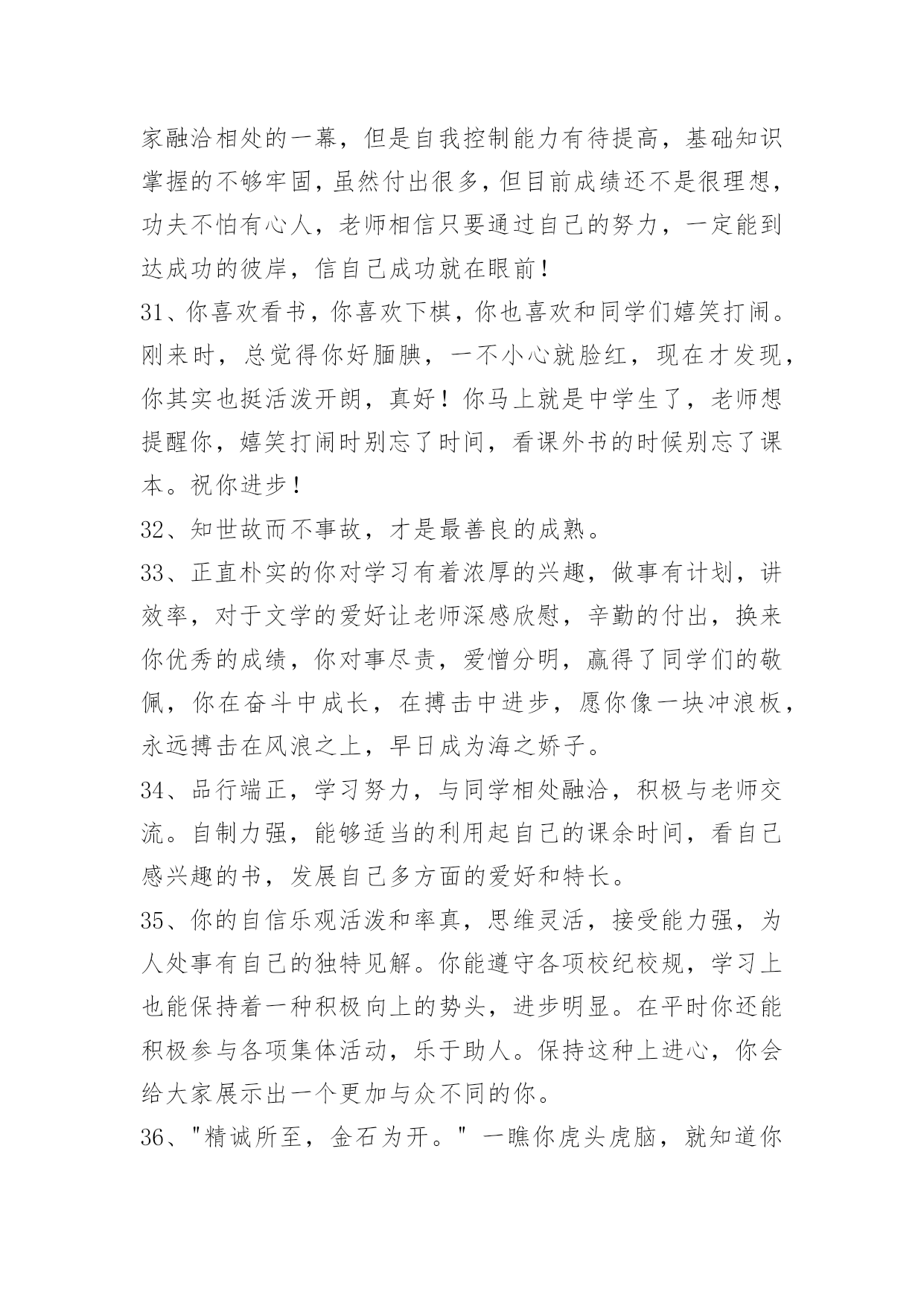 家融洽相处的一幕，但是自我控制能力有待提高，基础知识掌握的不够牢固，虽然付出很多，但目前成绩还不是很理想，功夫不怕有心人，老师相信只要通过自己的努力，一定能到达成功的彼岸，信自己成功就在眼前！

31、你喜欢看书，你喜欢下棋，你也喜欢和同学们嬉笑打闹。刚来时，总觉得你好腼腆，一不小心就脸红，现在才发现，你其实也挺活泼开朗，真好！你马上就是中学生了，老师想提醒你，嬉笑打闹时别忘了时间，看课外书的时候别忘了课本。祝你进步！

32、知世故而不事故，才是最善良的成熟。

33、正直朴实的你对学习有着浓厚的兴趣，做事有计划，讲效率，对于文学的爱好让老师深感欣慰，辛勤的付出，换来你优秀的成绩，你对事尽责，爱憎分明，赢得了同学们的敬佩，你在奋斗中成长，在搏击中进步，愿你像一块冲浪板，永远搏击在风浪之上，早日成为海之娇子。

34、品行端正，学习努力，与同学相处融洽，积极与老师交流。自制力强，能够适当的利用起自己的课余时间，看自己感兴趣的书，发展自己多方面的爱好和特长。

35、你的自信乐观活泼和率真，思维灵活，接受能力强，为人处事有自己的独特见解。你能遵守各项校纪校规，学习上也能保持着一种积极向上的势头，进步明显。在平时你还能积极参与各项集体活动，乐于助人。保持这种上进心，你会给大家展示出一个更加与众不同的你。

36、"精诚所至，金石为开。" 一瞧你虎头虎脑，就知道你